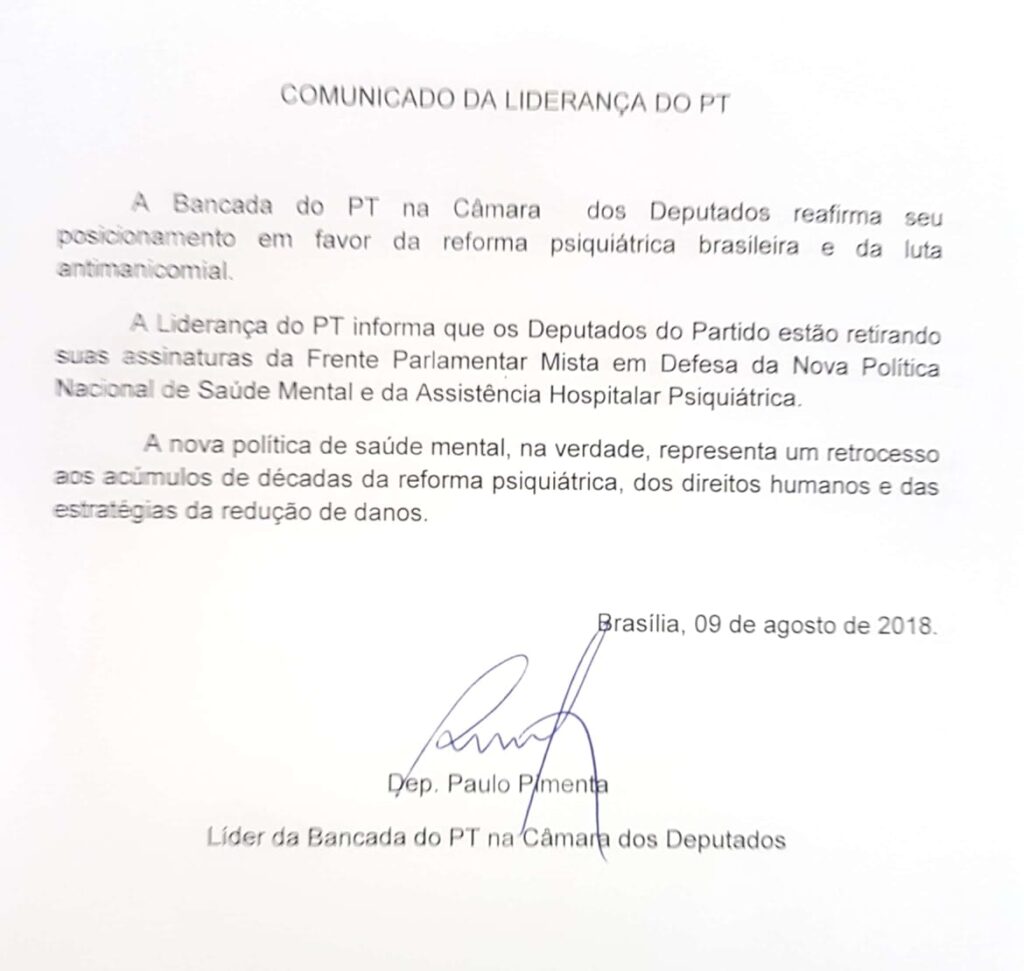 COMUNICADO DA LIDERANÇA DO PT

A Bancada do PT na Câmara dos Deputados reafirma seu posicionamento em favor da reforma psiquiátrica brasileira e da luta antimanicomial.

A Liderança do PT informa que os Deputados do Partido estão retirando suas assinaturas da Frente Parlamentar Mista em Defesa da Nova Política Nacional de Saúde Mental e da Assistência Hospitalar Psiquiátrica.

A nova política de saúde mental, na verdade, representa um retrocesso aos acúmulos de décadas da reforma psiquiátrica, dos direitos humanos e das estratégias da redução de danos.

Brasília, 09 de agosto de 2018.

Dep. Paulo Pimenta

Líder da Bancada do PT na Câmara dos Deputados